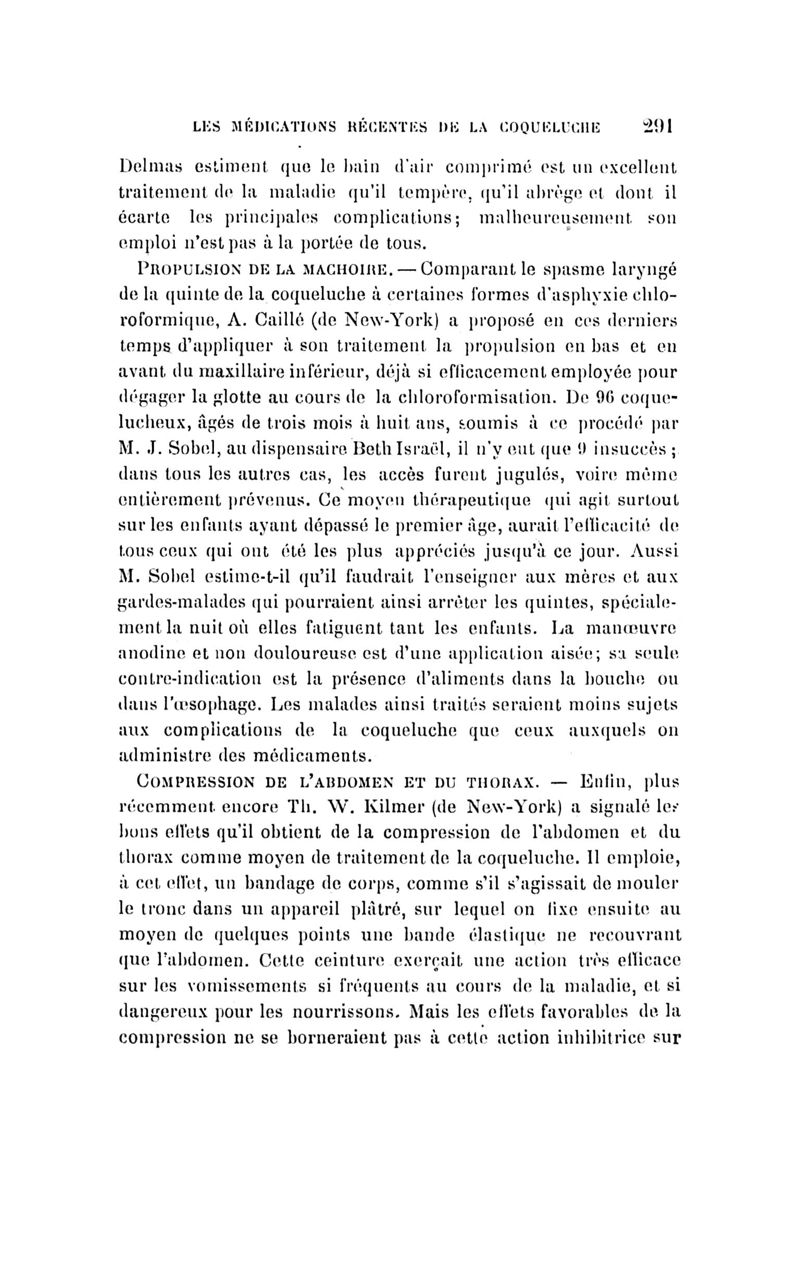 LES MÉDICATIONS RÉCENTES DE LA COQUELUCHE 291

Delmas estiment que le bain d'air comprimé est un excellent traitement de la maladie qu'il tempère, qu'il abrège et dont il écarte les principales complications; malheureusement son emploi n'est pas à la portée de tous.

PROPULSION DE LA MACHOIRE. — Comparant le spasme laryngé de la quinte de la coqueluche à certaines formes d'asphyxie chloroformique, A. Caillé (de New-York) a proposé en ces derniers temps d'appliquer à son traitement la propulsion en bas et en avant du maxillaire inférieur, déjà si efficacement employée pour dégager la glotte au cours de la chloroformisation. De 96 coquelucheux, âgés de trois mois à huit ans, soumis à ce procédé par M. J. Sobel, au dispensaire Beth Israël, il n'y eut que 9 insuccès; dans tous les autres cas, les accès furent jugulés, voire même entièrement prévenus. Ce moyen thérapeutique qui agit surtout sur les enfants ayant dépassé le premier âge, aurait l'efficacité de tous ceux qui ont été les plus appréciés jusqu'à ce jour. Aussi M. Sobel estime-t-il qu'il faudrait l'enseigner aux mères et aux gardes-malades qui pourraient ainsi arrêter les quintes, spécialement la nuit où elles fatiguent tant les enfants. La manœuvre anodine et non douloureuse est d'une application aisée; sa seule contre-indication est la présence d'aliments dans la bouche ou dans l'œsophage. Les malades ainsi traités seraient moins sujets aux complications de la coqueluche que ceux auxquels on administre des médicaments.

COMPRESSION DE L'ABDOMEN ET DU THORAX. — Enfin, plus récemment encore Th. W. Kilmer (de New-York) a signalé les bons effets qu'il obtient de la compression de l'abdomen et du thorax comme moyen de traitement de la coqueluche. Il emploie, à cet effet, un bandage de corps, comme s'il s'agissait de mouler le tronc dans un appareil plâtré, sur lequel on fixe ensuite au moyen de quelques points une bande élastique ne recouvrant que l'abdomen. Cette ceinture exerçait une action très efficace sur les vomissements si fréquents au cours de la maladie, et si dangereux pour les nourrissons. Mais les effets favorables de la compression ne se borneraient pas à cette action inhibitrice sur